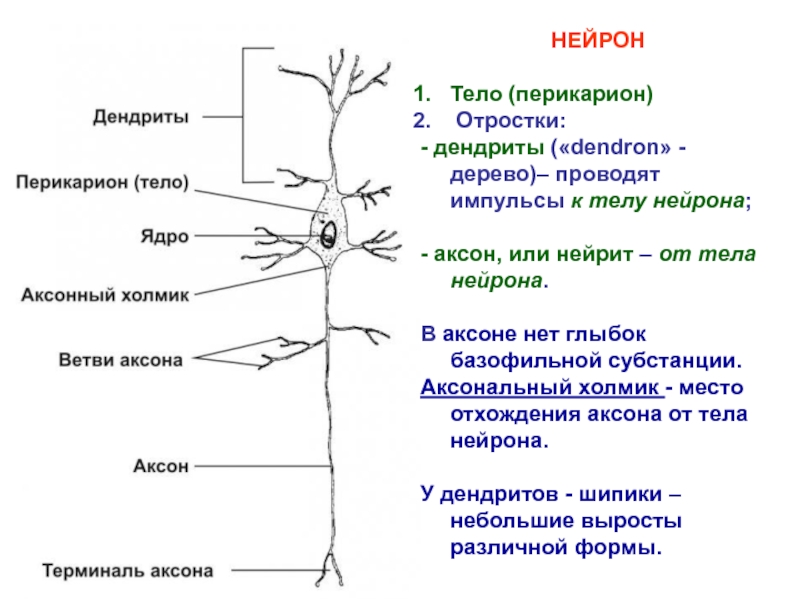 Дендриты

Перикарион (тело)

Ядро

Аксонный холмик

Ветви аксона

Аксон

Терминаль аксона

НЕЙРОН

1. Тело (перикарион)
2. Отростки:
- дендриты («dendron» - дерево)– проводят импульсы к телу нейрона;

- аксон, или нейрит – от тела нейрона.

В аксоне нет глыбок базофильной субстанции.
Аксональный холмик - место отхождения аксона от тела нейрона.

У дендритов - шипики – небольшие выросты различной формы.